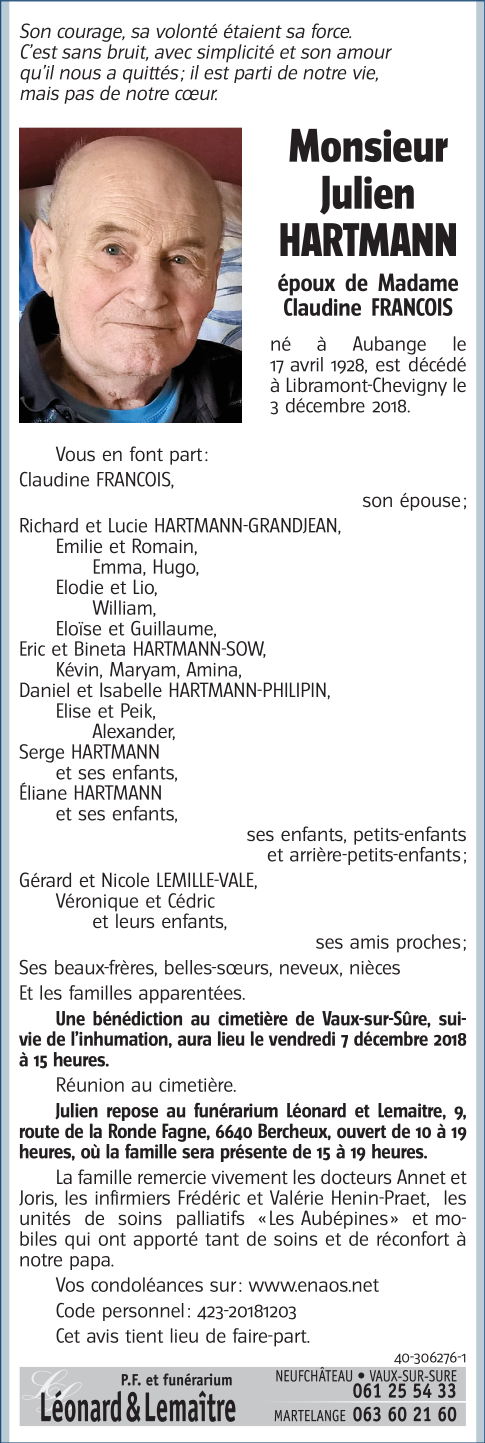 Son courage, sa volonté étaient sa force.
C'est sans bruit, avec simplicité et son amour qu'il nous a quittés ; il est parti de notre vie, mais pas de notre cœur.

Monsieur
Julien
HARTMANN

époux de Madame
Claudine FRANCOIS

né à Aubange le 17 avril 1928, est décédé à Libramont-Chevigny le 3 décembre 2018.

Vous en font part :
Claudine FRANCOIS,
son épouse ;
Richard et Lucie HARTMANN-GRANDJEAN,
Emilie et Romain,
Emma, Hugo,
Elodie et Lio,
William,
Eloïse et Guillaume,
Eric et Bineta HARTMANN-SOW,
Kévin, Maryam, Amina,
Daniel et Isabelle HARTMANN-PHILIPIN,
Elise et Peik,
Alexander,
Serge HARTMANN
et ses enfants,
Éliane HARTMANN
et ses enfants,
ses enfants, petits-enfants et arrière-petits-enfants ;
Gérard et Nicole LEMILLE-VALE,
Véronique et Cédric
et leurs enfants,
ses amis proches ;
Ses beaux-frères, belles-sœurs, neveux, nièces
Et les familles apparentées.

Une bénédiction au cimetière de Vaux-sur-Sûre, suivie de l'inhumation, aura lieu le vendredi 7 décembre 2018 à 15 heures.

Réunion au cimetière.

Julien repose au funérarium Léonard et Lemaitre, 9, route de la Ronde Fagne, 6640 Bercheux, ouvert de 10 à 19 heures, où la famille sera présente de 15 à 19 heures.

La famille remercie vivement les docteurs Annet et Joris, les infirmiers Frédéric et Valérie Henin-Praet, les unités de soins palliatifs « Les Aubépines » et mobiles qui ont apporté tant de soins et de réconfort à notre papa.

Vos condoléances sur : www.enaos.net

Code personnel : 423-20181203

Cet avis tient lieu de faire-part.

40-306276-1

P.F. et funérarium
Léonard & Lemaître
NEUFCHÂTEAU • VAUX-SUR-SURE 061 25 54 33
MARTELANGE 063 60 21 60